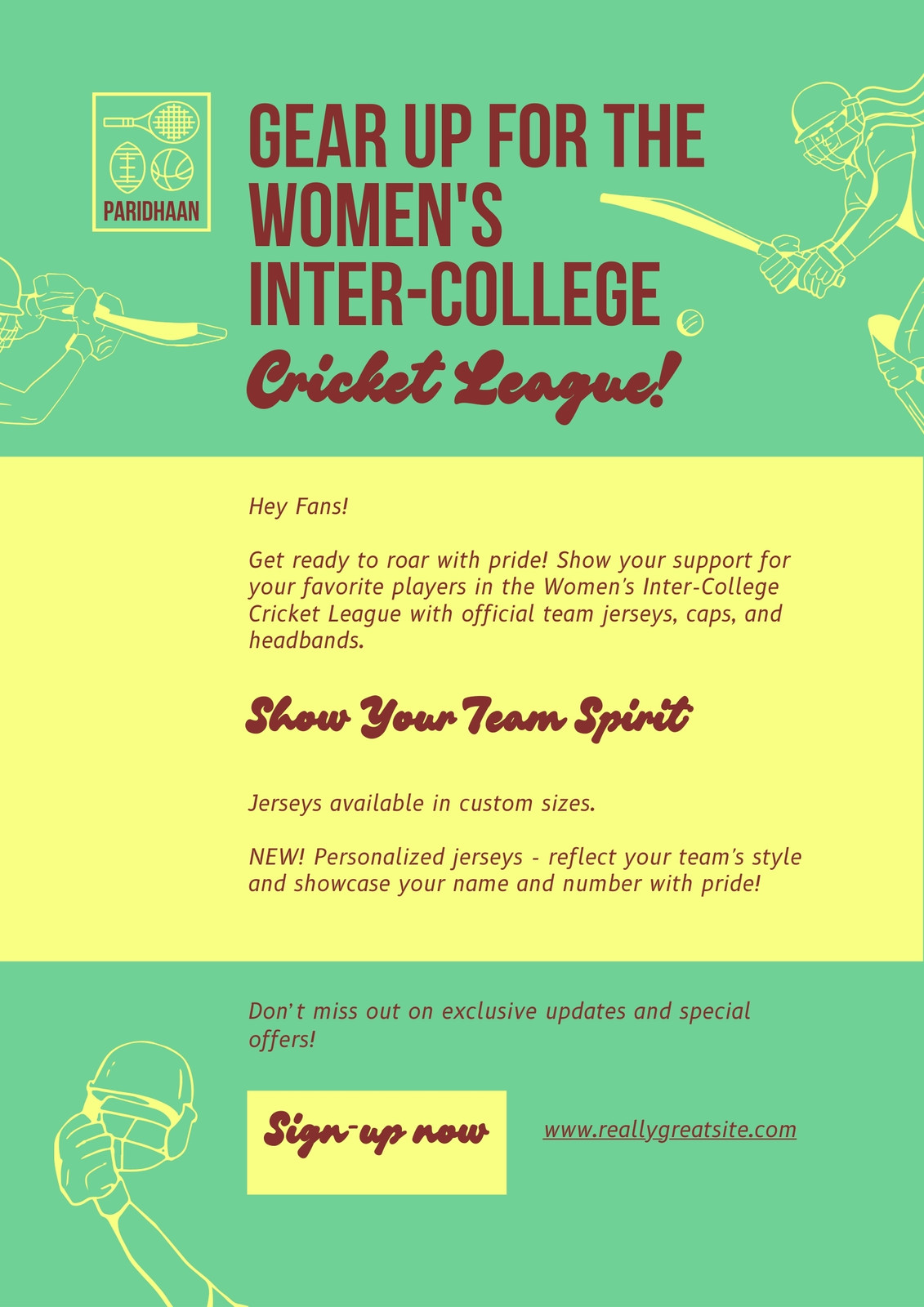 PARIDHAAN

GEAR UP FOR THE WOMEN'S INTER-COLLEGE

Cricket League!

Hey Fans!

Get ready to roar with pride! Show your support for your favorite players in the Women's Inter-College Cricket League with official team jerseys, caps, and headbands.

Show Your Team Spirit

Jerseys available in custom sizes.

NEW! Personalized jerseys - reflect your team's style and showcase your name and number with pride!

Don't miss out on exclusive updates and special offers!

Sign-up now

www.reallygreatsite.com